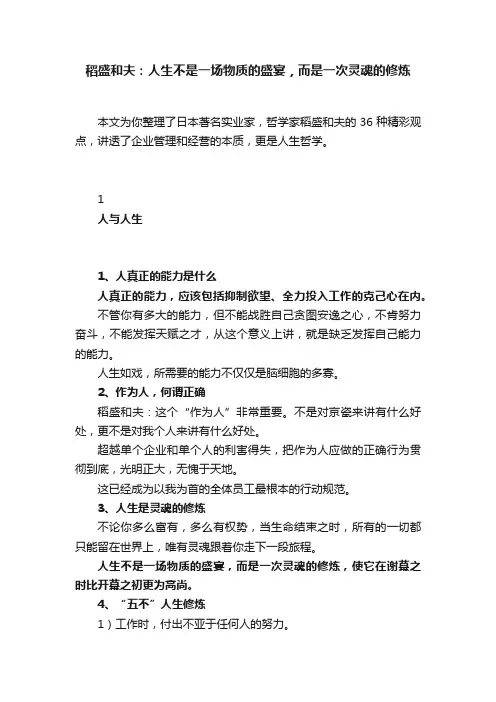 稻盛和夫：人生不是一场物质的盛宴，而是一次灵魂的修炼

本文为你整理了日本著名实业家，哲学家稻盛和夫的 36 种精彩观点，讲透了企业管理和经营的本质，更是人生哲学。

1
人与人生

1、人真正的能力是什么
人真正的能力，应该包括抑制欲望、全力投入工作的克己心在内。
不管你有多大的能力，但不能战胜自己贪图安逸之心，不肯努力奋斗，不能发挥天赋之才，从这个意义上讲，就是缺乏发挥自己能力的能力。
人生如戏，所需要的能力不仅仅是脑细胞的多寡。
2、作为人，何谓正确
稻盛和夫：这个“作为人”非常重要。不是对京瓷来讲有什么好处，更不是对我个人来讲有什么好处。
超越单个企业和单个人的利害得失，把作为人应做的正确行为贯彻到底，光明正大，无愧于天地。
这已经成为以我为首的全体员工最根本的行动规范。
3、人生是灵魂的修炼
不论你多么富有，多么有权势，当生命结束之时，所有的一切都只能留在世界上，唯有灵魂跟着你走下一段旅程。
人生不是一场物质的盛宴，而是一次灵魂的修炼，使它在谢幕之时比开幕之初更为高尚。
4、“五不”人生修炼
1）工作时，付出不亚于任何人的努力。